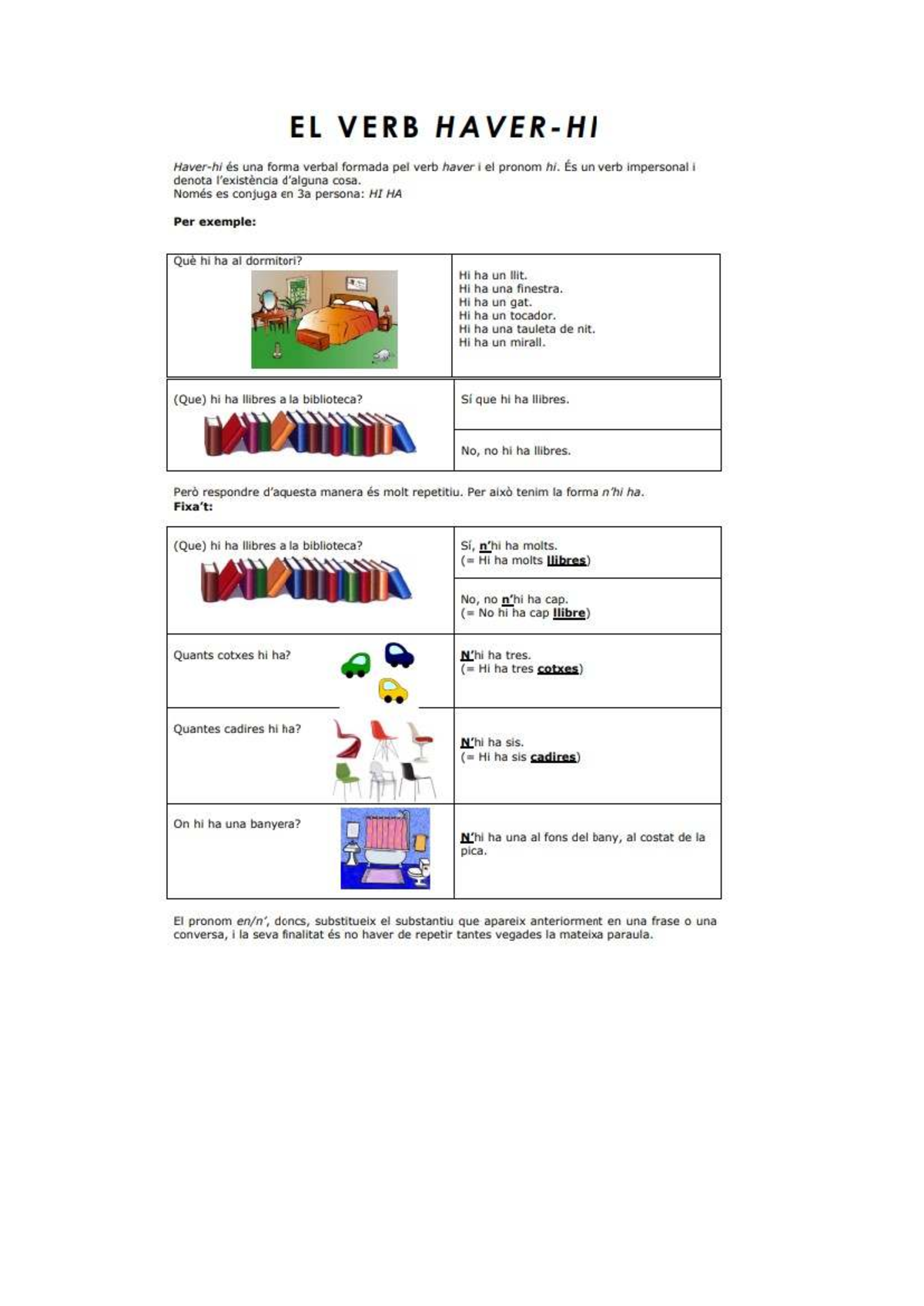 EL VERB HAVER-HI

Haver-hi és una forma verbal formada pel verb haver i el pronom hi. És un verb impersonal i denota l'existència d'alguna cosa.
Només es conjuga en 3a persona: HI HA

Per exemple:

| Què hi ha al dormitori? | Hi ha un llit. Hi ha una finestra. Hi ha un gat. Hi ha un tocador. Hi ha una tauleta de nit. Hi ha un mirall. |
|---|---|

| (Que) hi ha llibres a la biblioteca? | Sí que hi ha llibres. |
|---|---|
| | No, no hi ha llibres. |

Però respondre d'aquesta manera és molt repetitiu. Per això tenim la forma n'hi ha.
Fixa't:

| (Que) hi ha llibres a la biblioteca? | Sí, n'hi ha molts. (= Hi ha molts llibres) |
|---|---|
| | No, no n'hi ha cap. (= No hi ha cap llibre) |
| Quants cotxes hi ha? | N'hi ha tres. (= Hi ha tres cotxes) |
| Quantes cadires hi ha? | N'hi ha sis. (= Hi ha sis cadires) |
| On hi ha una banyera? | N'hi ha una al fons del bany, al costat de la pica. |

El pronom en/n', doncs, substitueix el substantiu que apareix anteriorment en una frase o una conversa, i la seva finalitat és no haver de repetir tantes vegades la mateixa paraula.